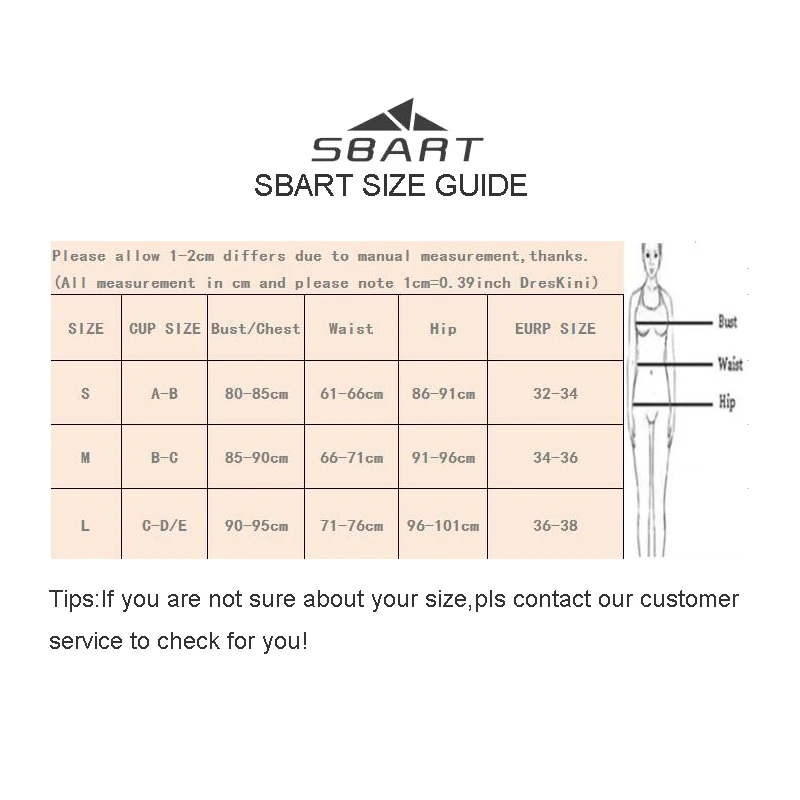 SBART
SBART SIZE GUIDE

Please allow 1-2cm differs due to manual measurement,thanks.
(All measurement in cm and please note 1cm=0.39inch DresKini)

| SIZE | CUP SIZE | Bust/Chest | Waist | Hip | EURP SIZE |
|---|---|---|---|---|---|
| S | A-B | 80-85cm | 61-66cm | 86-91cm | 32-34 |
| M | B-C | 85-90cm | 66-71cm | 91-96cm | 34-36 |
| L | C-D/E | 90-95cm | 71-76cm | 96-101cm | 36-38 |

Bust
Waist
Hip

Tips:If you are not sure about your size,pls contact our customer service to check for you!